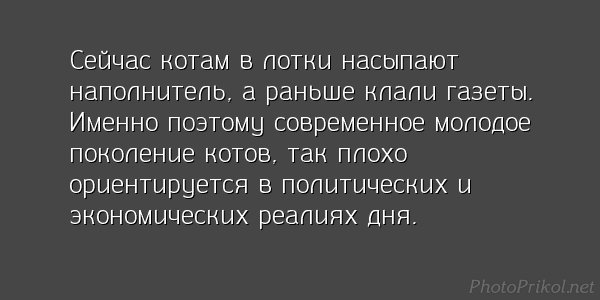 Сейчас котам в лотки насыпают наполнитель, а раньше клали газеты. Именно поэтому современное молодое поколение котов, так плохо ориентируется в политических и экономических реалиях дня.

PhotoPrikol.net